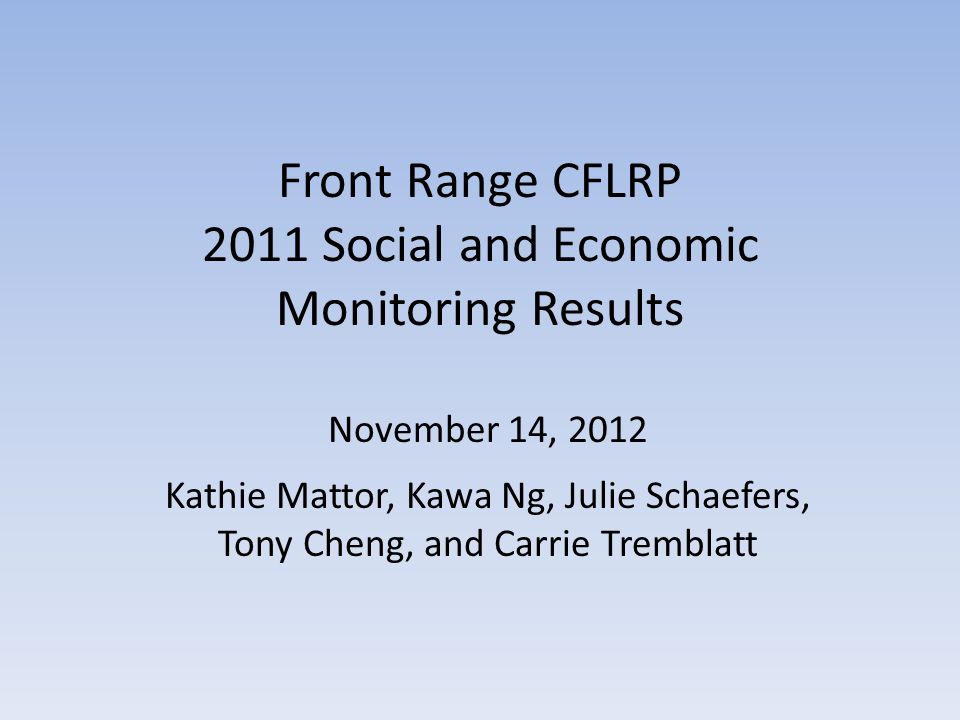 Front Range CFLRP
2011 Social and Economic Monitoring Results

November 14, 2012

Kathie Mattor, Kawa Ng, Julie Schaefers, Tony Cheng, and Carrie Tremblatt